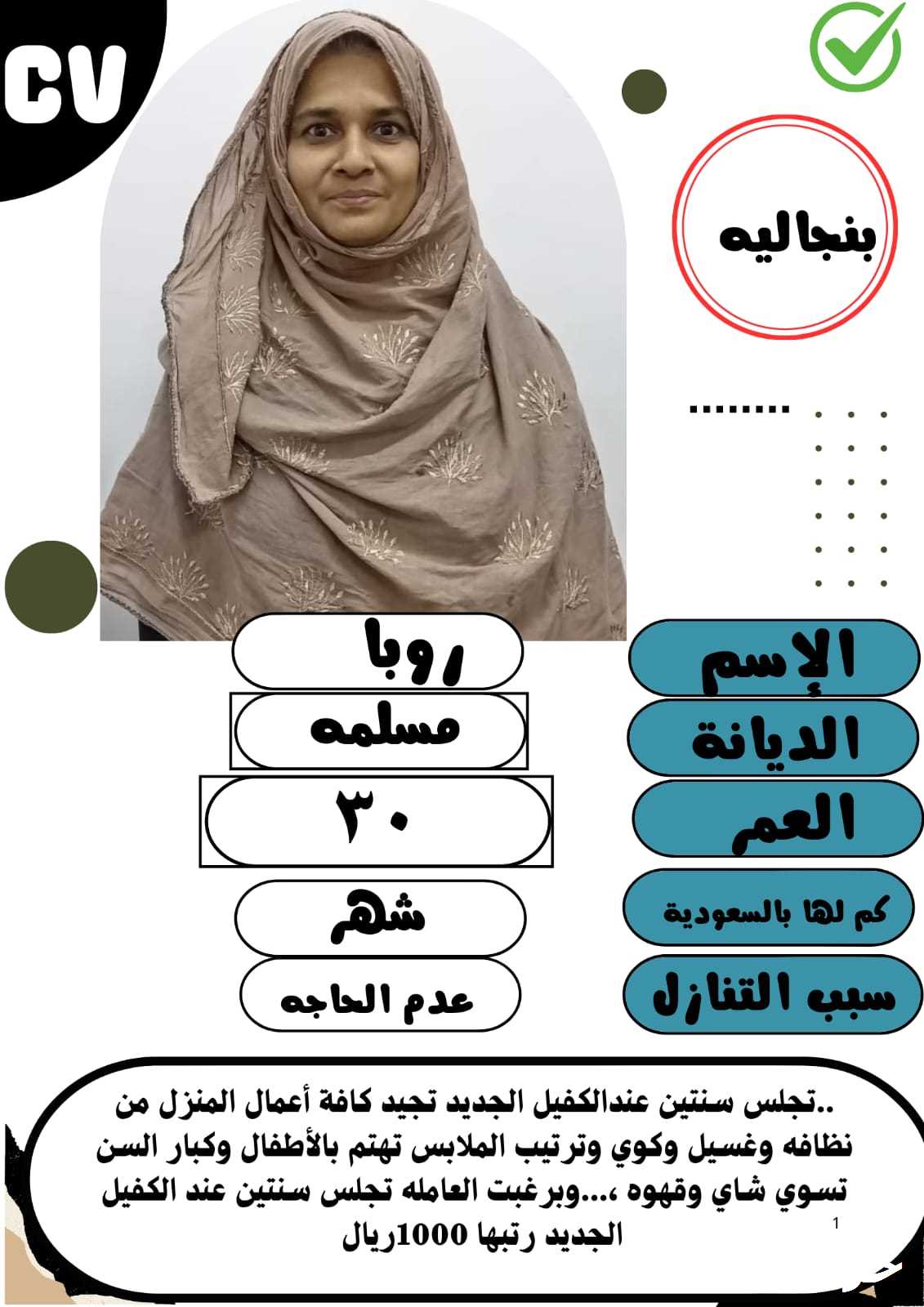 CV

بنجاليه

الإسم
روبا

الديانة
مسلمه

العمر
٣٠

كم لها بالسعودية
شهر

سبب التنازل
عدم الحاجه

..تجلس سنتين عندالكفيل الجديد تجيد كافة أعمال المنزل من نظافه وغسيل وكوي وترتيب الملابس تهتم بالأطفال وكبار السن تسوي شاي وقهوه ،...وبرغبت العامله تجلس سنتين عند الكفيل الجديد رتبها 1000ريال

1